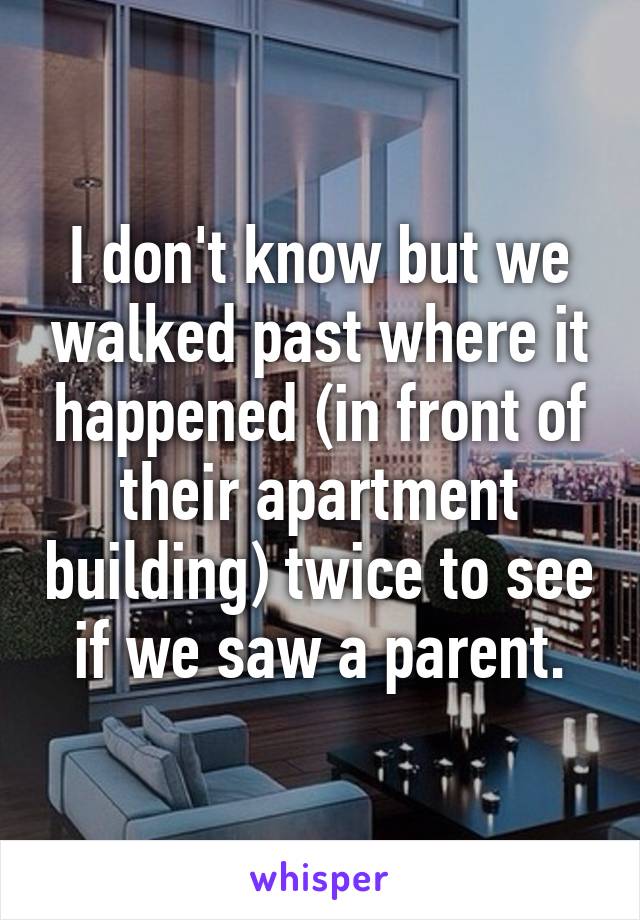 I don't know but we walked past where it happened (in front of their apartment building) twice to see if we saw a parent.

whisper